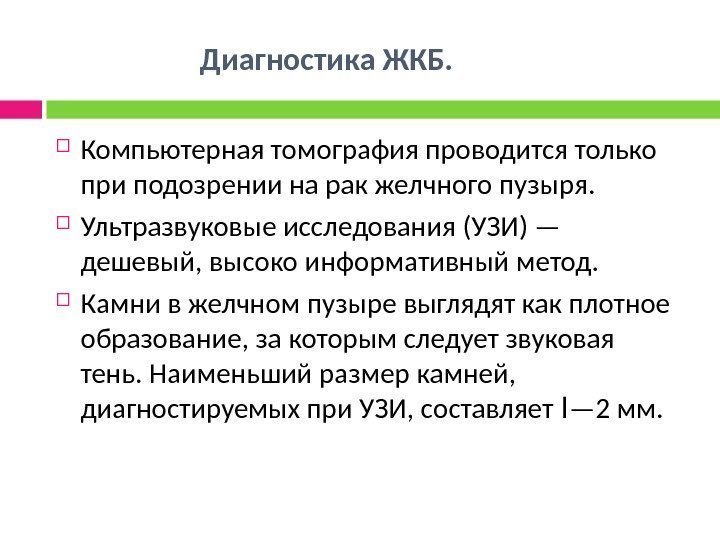 Диагностика ЖКБ.

Компьютерная томография проводится только при подозрении на рак желчного пузыря.

Ультразвуковые исследования (УЗИ) — дешевый, высоко информативный метод.

Камни в желчном пузыре выглядят как плотное образование, за которым следует звуковая тень. Наименьший размер камней, диагностируемых при УЗИ, составляет I—2 мм.